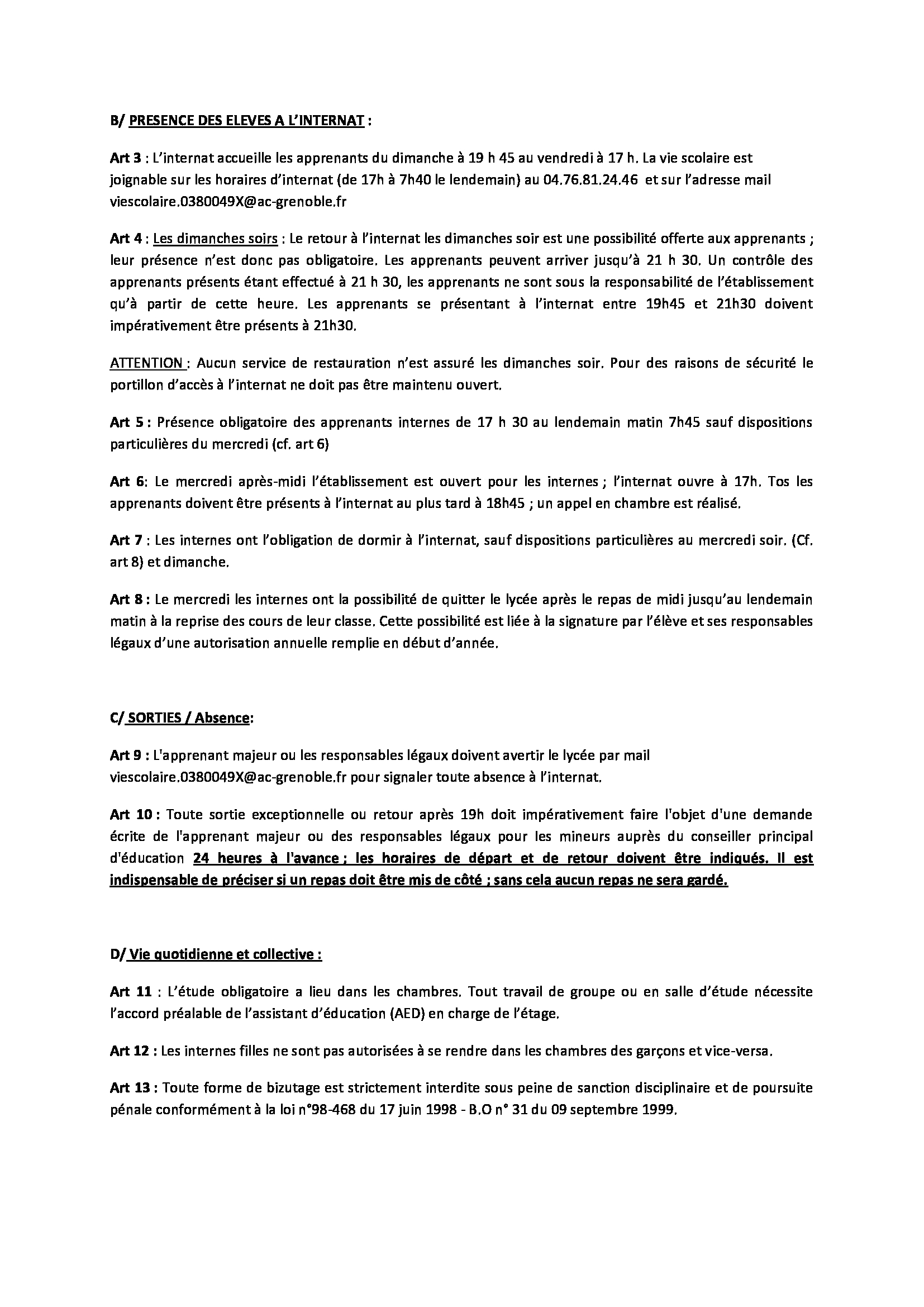 B/ PRESENCE DES ELEVES A L'INTERNAT :

Art 3 : L'internat accueille les apprenants du dimanche à 19 h 45 au vendredi à 17 h. La vie scolaire est joignable sur les horaires d'internat (de 17h à 7h40 le lendemain) au 04.76.81.24.46 et sur l'adresse mail viescolaire.0380049X@ac-grenoble.fr

Art 4 : Les dimanches soirs : Le retour à l'internat les dimanches soir est une possibilité offerte aux apprenants ; leur présence n'est donc pas obligatoire. Les apprenants peuvent arriver jusqu'à 21 h 30. Un contrôle des apprenants présents étant effectué à 21 h 30, les apprenants ne sont sous la responsabilité de l'établissement qu'à partir de cette heure. Les apprenants se présentant à l'internat entre 19h45 et 21h30 doivent impérativement être présents à 21h30.

ATTENTION : Aucun service de restauration n'est assuré les dimanches soir. Pour des raisons de sécurité le portillon d'accès à l'internat ne doit pas être maintenu ouvert.

Art 5 : Présence obligatoire des apprenants internes de 17 h 30 au lendemain matin 7h45 sauf dispositions particulières du mercredi (cf. art 6)

Art 6: Le mercredi après-midi l'établissement est ouvert pour les internes ; l'internat ouvre à 17h. Tos les apprenants doivent être présents à l'internat au plus tard à 18h45 ; un appel en chambre est réalisé.

Art 7 : Les internes ont l'obligation de dormir à l'internat, sauf dispositions particulières au mercredi soir. (Cf. art 8) et dimanche.

Art 8 : Le mercredi les internes ont la possibilité de quitter le lycée après le repas de midi jusqu'au lendemain matin à la reprise des cours de leur classe. Cette possibilité est liée à la signature par l'élève et ses responsables légaux d'une autorisation annuelle remplie en début d'année.

C/ SORTIES / Absence:

Art 9 : L'apprenant majeur ou les responsables légaux doivent avertir le lycée par mail viescolaire.0380049X@ac-grenoble.fr pour signaler toute absence à l'internat.

Art 10 : Toute sortie exceptionnelle ou retour après 19h doit impérativement faire l'objet d'une demande écrite de l'apprenant majeur ou des responsables légaux pour les mineurs auprès du conseiller principal d'éducation 24 heures à l'avance ; les horaires de départ et de retour doivent être indiqués. Il est indispensable de préciser si un repas doit être mis de côté ; sans cela aucun repas ne sera gardé.

D/ Vie quotidienne et collective :

Art 11 : L'étude obligatoire a lieu dans les chambres. Tout travail de groupe ou en salle d'étude nécessite l'accord préalable de l'assistant d'éducation (AED) en charge de l'étage.

Art 12 : Les internes filles ne sont pas autorisées à se rendre dans les chambres des garçons et vice-versa.

Art 13 : Toute forme de bizutage est strictement interdite sous peine de sanction disciplinaire et de poursuite pénale conformément à la loi n°98-468 du 17 juin 1998 - B.O n° 31 du 09 septembre 1999.